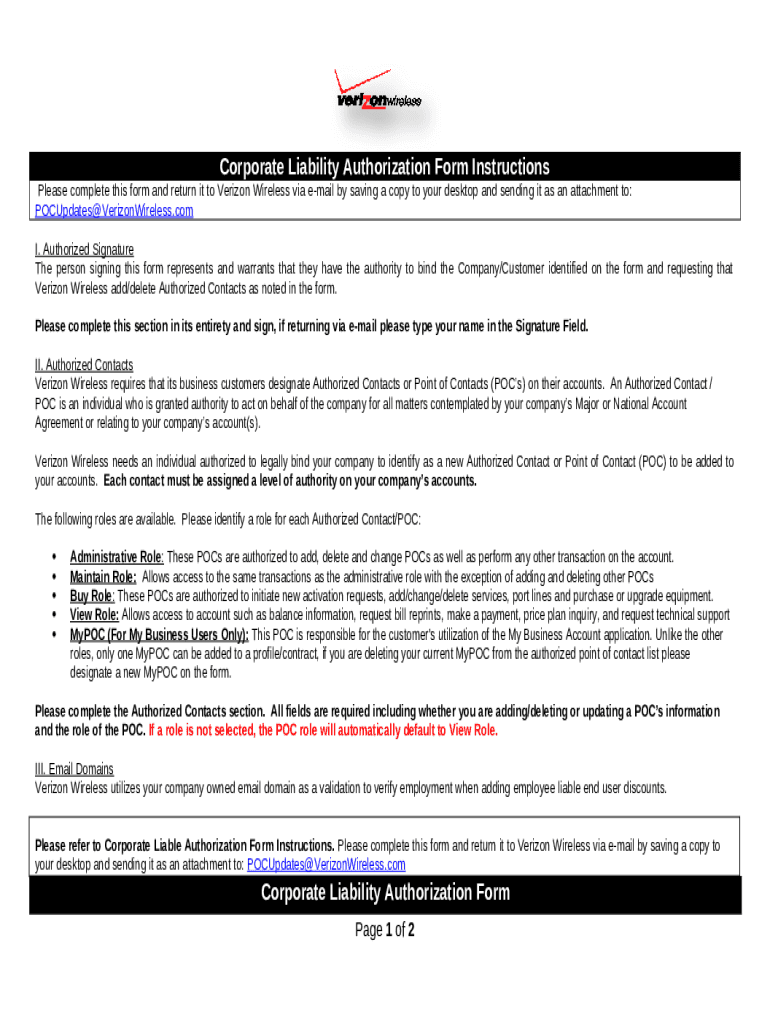 verizonwireless

Corporate Liability Authorization Form Instructions

Please complete this form and return it to Verizon Wireless via e-mail by saving a copy to your desktop and sending it as an attachment to: POCUpdates@VerizonWireless.com

I. Authorized Signature
The person signing this form represents and warrants that they have the authority to bind the Company/Customer identified on the form and requesting that Verizon Wireless add/delete Authorized Contacts as noted in the form.

Please complete this section in its entirety and sign, if returning via e-mail please type your name in the Signature Field.

II. Authorized Contacts
Verizon Wireless requires that its business customers designate Authorized Contacts or Point of Contacts (POC's) on their accounts. An Authorized Contact / POC is an individual who is granted authority to act on behalf of the company for all matters contemplated by your company's Major or National Account Agreement or relating to your company's account(s).

Verizon Wireless needs an individual authorized to legally bind your company to identify as a new Authorized Contact or Point of Contact (POC) to be added to your accounts. Each contact must be assigned a level of authority on your company's accounts.

The following roles are available. Please identify a role for each Authorized Contact/POC:

• Administrative Role: These POCs are authorized to add, delete and change POCs as well as perform any other transaction on the account.
• Maintain Role: Allows access to the same transactions as the administrative role with the exception of adding and deleting other POCs
• Buy Role: These POCs are authorized to initiate new activation requests, add/change/delete services, port lines and purchase or upgrade equipment.
• View Role: Allows access to account such as balance information, request bill reprints, make a payment, price plan inquiry, and request technical support
• MyPOC (For My Business Users Only): This POC is responsible for the customer's utilization of the My Business Account application. Unlike the other roles, only one MyPOC can be added to a profile/contract, if you are deleting your current MyPOC from the authorized point of contact list please designate a new MyPOC on the form.

Please complete the Authorized Contacts section. All fields are required including whether you are adding/deleting or updating a POC's information and the role of the POC. If a role is not selected, the POC role will automatically default to View Role.

III. Email Domains
Verizon Wireless utilizes your company owned email domain as a validation to verify employment when adding employee liable end user discounts.

Please refer to Corporate Liable Authorization Form Instructions. Please complete this form and return it to Verizon Wireless via e-mail by saving a copy to your desktop and sending it as an attachment to: POCUpdates@VerizonWireless.com

Corporate Liability Authorization Form

Page 1 of 2